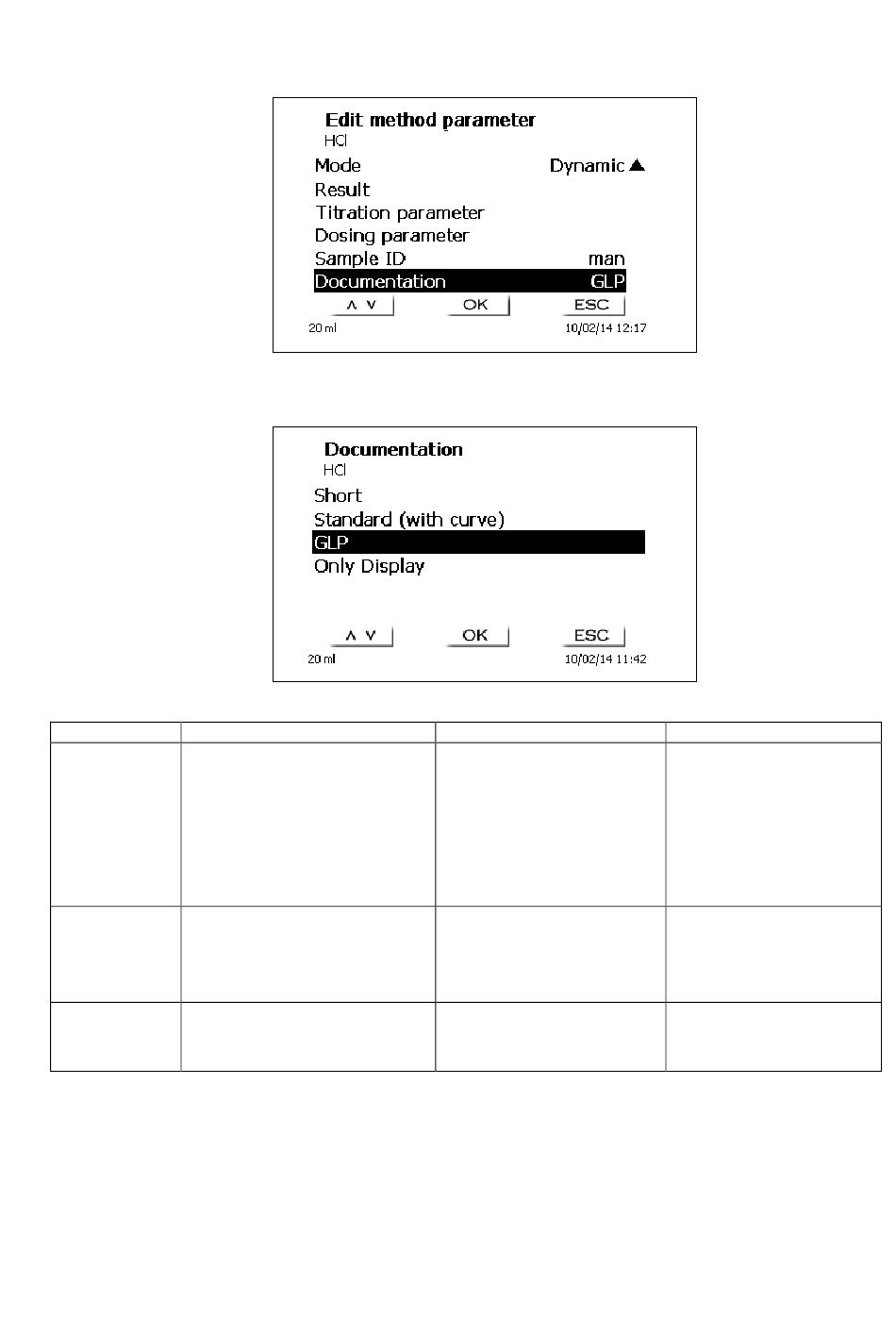 Edit method parameter
HCl
Mode Dynamic ▲
Result
Titration parameter
Dosing parameter
Sample ID man
Documentation GLP
∧ ∨ OK ESC
20 ml 10/02/14 12:17

Documentation
HCl
Short
Standard (with curve)
GLP
Only Display
∧ ∨ OK ESC
20 ml 10/02/14 11:42